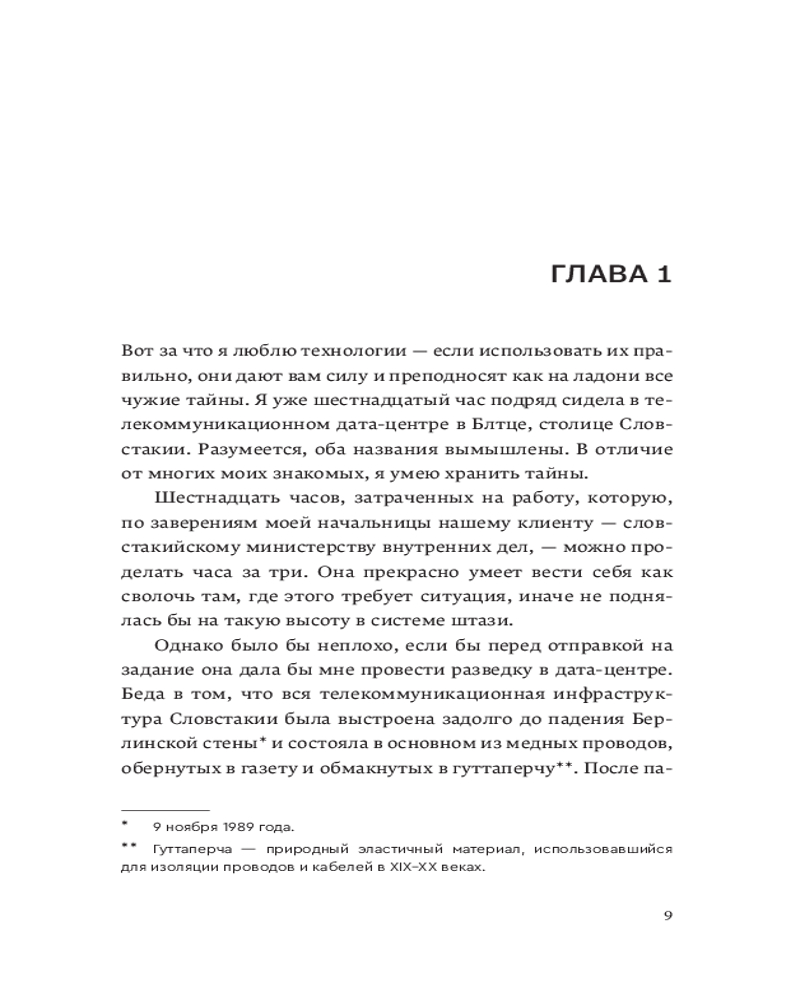 ГЛАВА 1

Вот за что я люблю технологии — если использовать их правильно, они дают вам силу и преподносят как на ладони все чужие тайны. Я уже шестнадцатый час подряд сидела в телекоммуникационном дата-центре в Блтце, столице Словстакии. Разумеется, оба названия вымышлены. В отличие от многих моих знакомых, я умею хранить тайны.

Шестнадцать часов, затраченных на работу, которую, по заверениям моей начальницы нашему клиенту — словстакийскому министерству внутренних дел, — можно проделать часа за три. Она прекрасно умеет вести себя как сволочь там, где этого требует ситуация, иначе не поднялась бы на такую высоту в системе штази.

Однако было бы неплохо, если бы перед отправкой на задание она дала бы мне провести разведку в дата-центре. Беда в том, что вся телекоммуникационная инфраструктура Словстакии была выстроена задолго до падения Берлинской стены* и состояла в основном из медных проводов, обернутых в газету и обмакнутых в гуттаперчу**. После па-

* 9 ноября 1989 года.

** Гуттаперча — природный эластичный материал, использовавшийся для изоляции проводов и кабелей в XIX–XX веках.

9